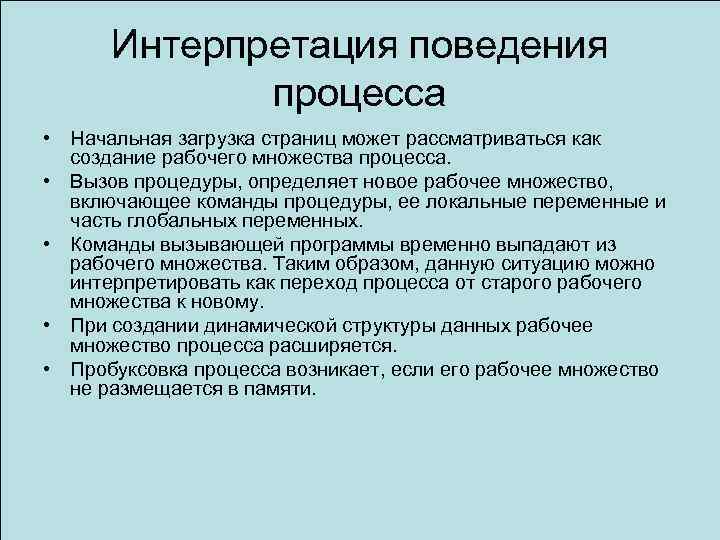 Интерпретация поведения процесса

• Начальная загрузка страниц может рассматриваться как создание рабочего множества процесса.
• Вызов процедуры, определяет новое рабочее множество, включающее команды процедуры, ее локальные переменные и часть глобальных переменных.
• Команды вызывающей программы временно выпадают из рабочего множества. Таким образом, данную ситуацию можно интерпретировать как переход процесса от старого рабочего множества к новому.
• При создании динамической структуры данных рабочее множество процесса расширяется.
• Пробуксовка процесса возникает, если его рабочее множество не размещается в памяти.